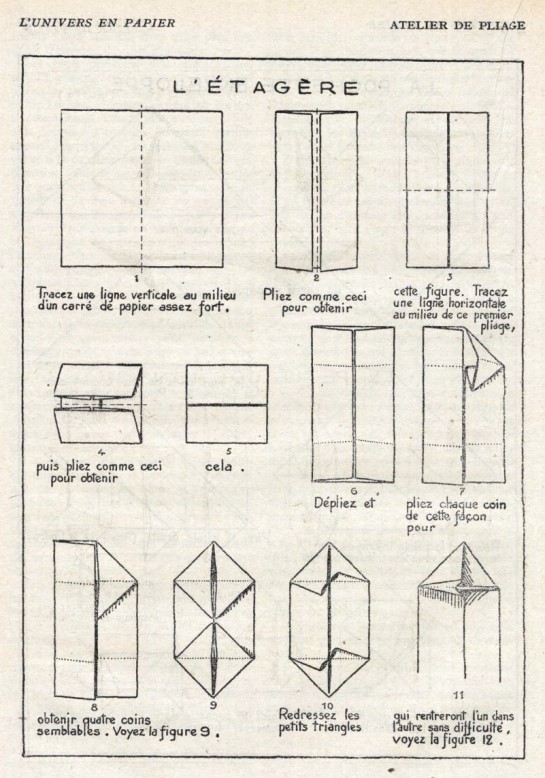 L'UNIVERS EN PAPIER

ATELIER DE PLIAGE

L'ÉTAGÈRE

1

Tracez une ligne verticale au milieu d'un carré de papier assez fort.

2

Pliez comme ceci pour obtenir

3

cette figure. Tracez une ligne horizontale au milieu de ce premier pliage,

4

puis pliez comme ceci pour obtenir

5

cela.

6

Dépliez et

7

pliez chaque coin de cette façon pour

8

obtenir quatre coins semblables. Voyez la figure 9.

9

10

Redressez les petits triangles

11

qui rentreront l'un dans l'autre sans difficulté, voyez la figure 12.